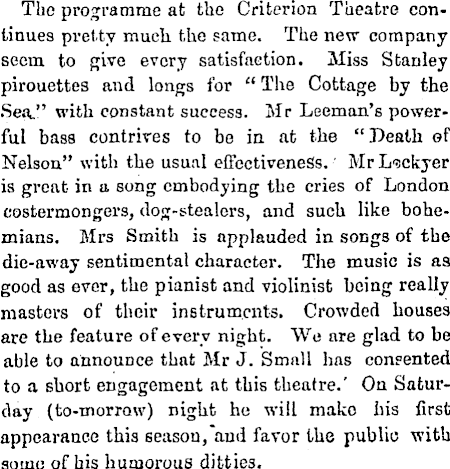 The programme at the Criterion Theatre continues pretty much the same. The new company seem to give every satisfaction. Miss Stanley pirouettes and longs for "The Cottage by the Sea" with constant success. Mr Leeman's powerful bass contrives to be in at the "Death of Nelson" with the usual effectiveness. Mr Lockyer is great in a song embodying the cries of London costermongers, dog-stealers, and such like bohemians. Mrs Smith is applauded in songs of the die-away sentimental character. The music is as good as ever, the pianist and violinist being really masters of their instruments. Crowded houses are the feature of every night. We are glad to be able to announce that Mr J. Small has consented to a short engagement at this theatre. On Saturday (to-morrow) night he will make his first appearance this season, and favor the public with some of his humorous ditties.